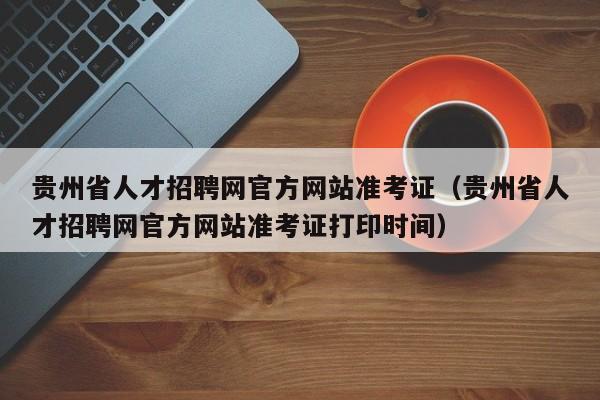 贵州省人才招聘网官方网站准考证（贵州省人才招聘网官方网站准考证打印时间）